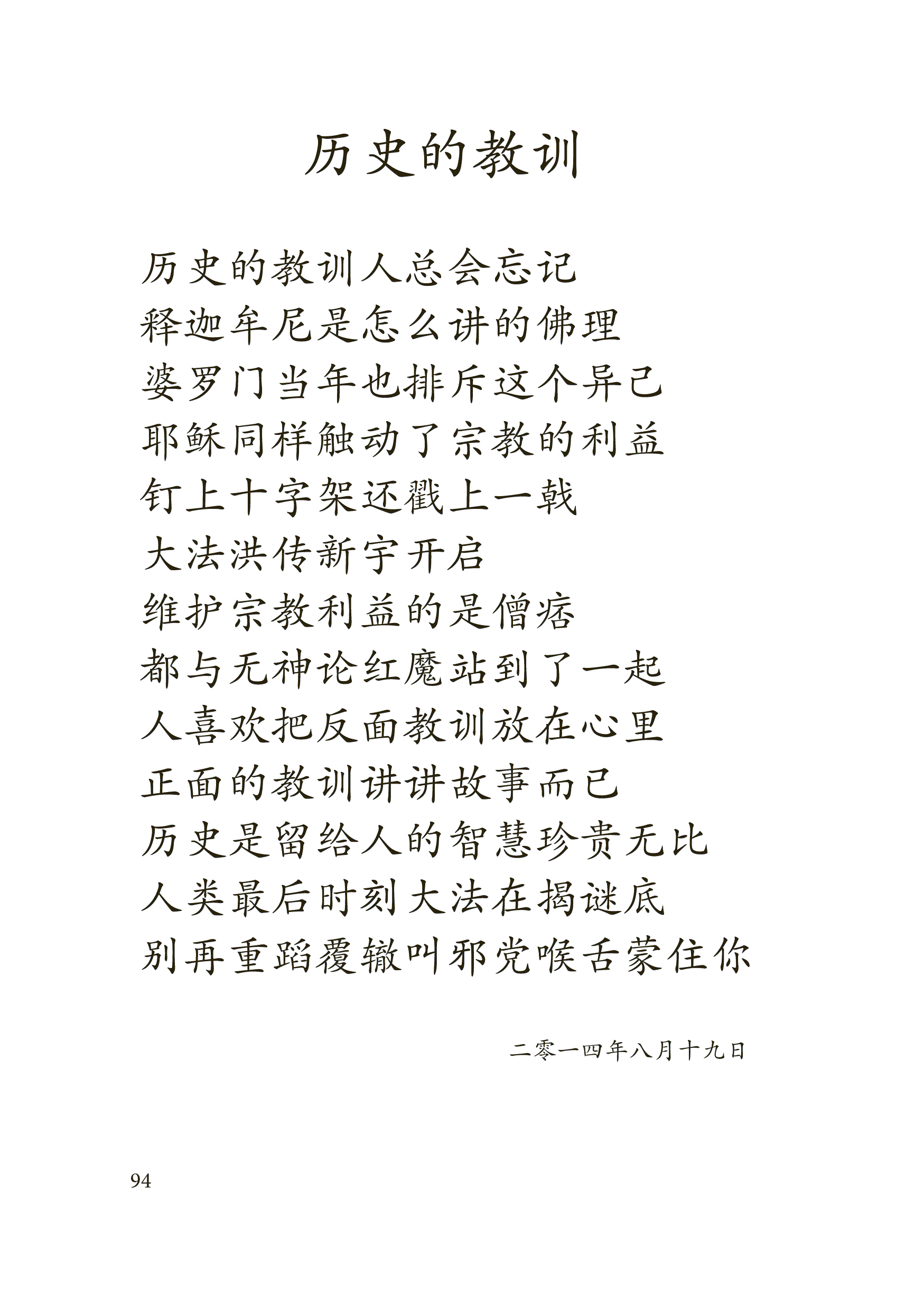 历史的教训

历史的教训人总会忘记
释迦牟尼是怎么讲的佛理
婆罗门当年也排斥这个异己
耶稣同样触动了宗教的利益
钉上十字架还戳上一戟
大法洪传新宇开启
维护宗教利益的是僧痞
都与无神论红魔站到了一起
人喜欢把反面教训放在心里
正面的教训讲讲故事而已
历史是留给人的智慧珍贵无比
人类最后时刻大法在揭谜底
别再重蹈覆辙叫邪党喉舌蒙住你

二零一四年八月十九日

94